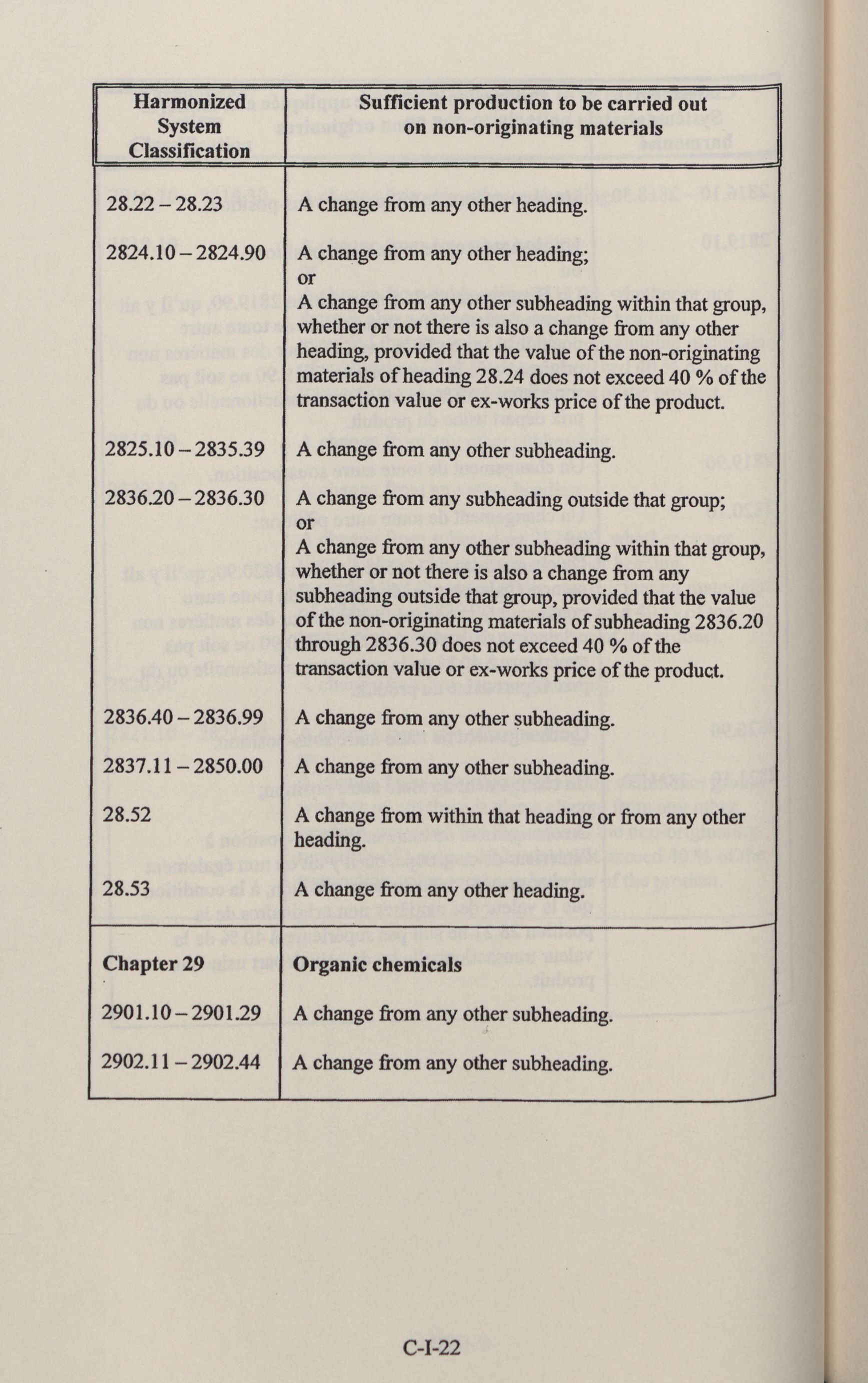 | Harmonized System Classification | Sufficient production to be carried out on non-originating materials |
|---|---|
| 28.22 – 28.23 | A change from any other heading. |
| 2824.10 – 2824.90 | A change from any other heading; or A change from any other subheading within that group, whether or not there is also a change from any other heading, provided that the value of the non-originating materials of heading 28.24 does not exceed 40 % of the transaction value or ex-works price of the product. |
| 2825.10 – 2835.39 | A change from any other subheading. |
| 2836.20 – 2836.30 | A change from any subheading outside that group; or A change from any other subheading within that group, whether or not there is also a change from any subheading outside that group, provided that the value of the non-originating materials of subheading 2836.20 through 2836.30 does not exceed 40 % of the transaction value or ex-works price of the product. |
| 2836.40 – 2836.99 | A change from any other subheading. |
| 2837.11 – 2850.00 | A change from any other subheading. |
| 28.52 | A change from within that heading or from any other heading. |
| 28.53 | A change from any other heading. |
| **Chapter 29** | **Organic chemicals** |
| 2901.10 – 2901.29 | A change from any other subheading. |
| 2902.11 – 2902.44 | A change from any other subheading. |

C-I-22